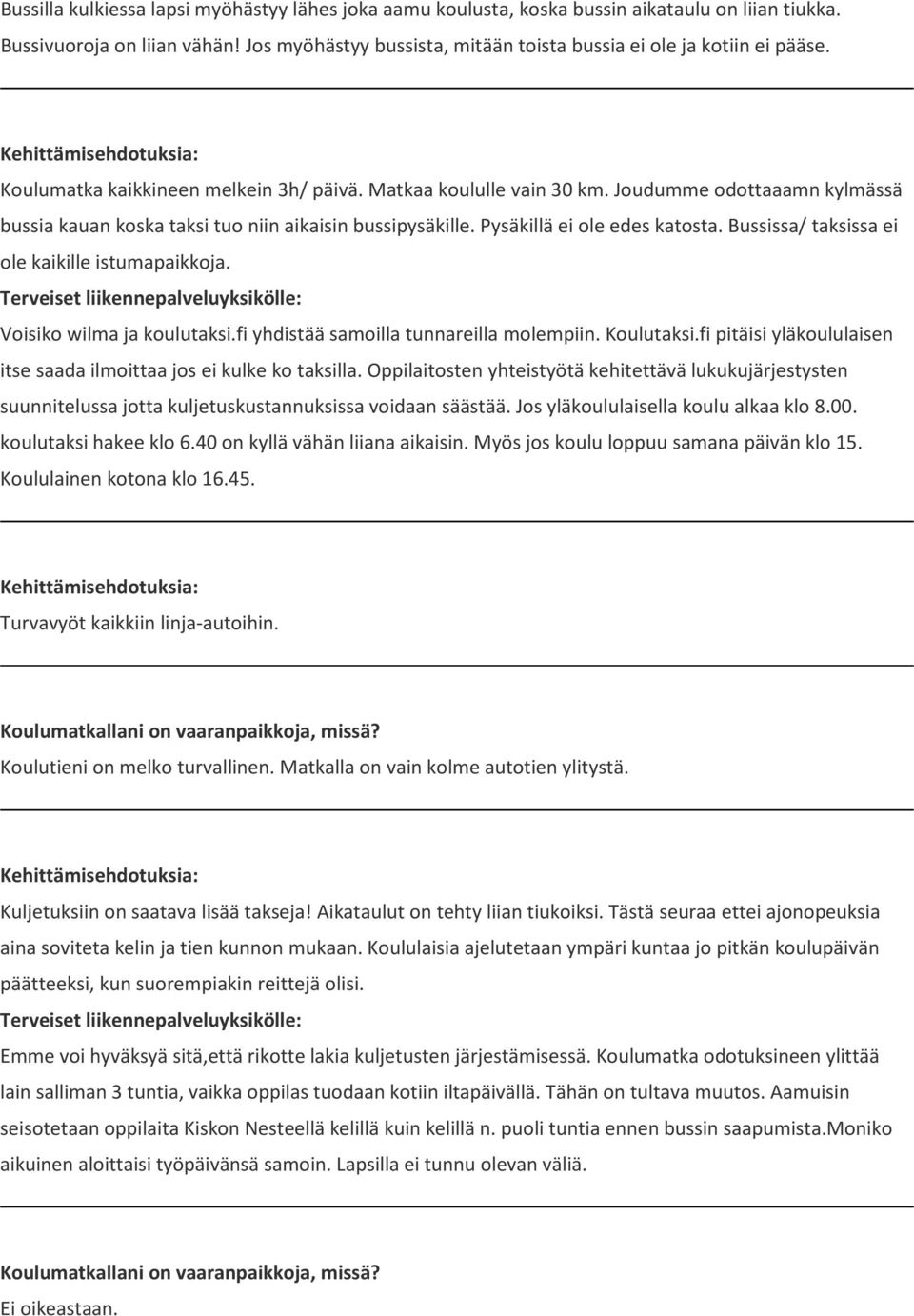 Bussilla kulkiessa lapsi myöhästyy lähes joka aamu koulusta, koska bussin aikataulu on liian tiukka. Bussivuoroja on liian vähän! Jos myöhästyy bussista, mitään toista bussia ei ole ja kotiin ei pääse.

Kehittämisehdotuksia:
Koulumatka kaikkineen melkein 3h/ päivä. Matkaa koululle vain 30 km. Joudumme odottaaamn kylmässä bussia kauan koska taksi tuo niin aikaisin bussipysäkille. Pysäkillä ei ole edes katosta. Bussissa/ taksissa ei ole kaikille istumapaikkoja.
Terveiset liikennepalveluyksikölle:
Voisiko wilma ja koulutaksi.fi yhdistää samoilla tunnareilla molempiin. Koulutaksi.fi pitäisi yläkoululaisen itse saada ilmoittaa jos ei kulke ko taksilla. Oppilaitosten yhteistyötä kehitettävä lukukujärjestysten suunnitelussa jotta kuljetuskustannuksissa voidaan säästää. Jos yläkoululaisella koulu alkaa klo 8.00. koulutaksi hakee klo 6.40 on kyllä vähän liiana aikaisin. Myös jos koulu loppuu samana päivän klo 15. Koululainen kotona klo 16.45.

Kehittämisehdotuksia:
Turvavyöt kaikkiin linja-autoihin.

Koulumatkallani on vaaranpaikkoja, missä?
Koulutieni on melko turvallinen. Matkalla on vain kolme autotien ylitystä.

Kehittämisehdotuksia:
Kuljetuksiin on saatava lisää takseja! Aikataulut on tehty liian tiukoiksi. Tästä seuraa ettei ajonopeuksia aina soviteta kelin ja tien kunnon mukaan. Koululaisia ajelutetaan ympäri kuntaa jo pitkän koulupäivän päätteeksi, kun suorempiakin reittejä olisi.
Terveiset liikennepalveluyksikölle:
Emme voi hyväksyä sitä,että rikotte lakia kuljetusten järjestämisessä. Koulumatka odotuksineen ylittää lain salliman 3 tuntia, vaikka oppilas tuodaan kotiin iltapäivällä. Tähän on tultava muutos. Aamuisin seisotetaan oppilaita Kiskon Nesteellä kelillä kuin kelillä n. puoli tuntia ennen bussin saapumista.Moniko aikuinen aloittaisi työpäivänsä samoin. Lapsilla ei tunnu olevan väliä.

Koulumatkallani on vaaranpaikkoja, missä?
Ei oikeastaan.